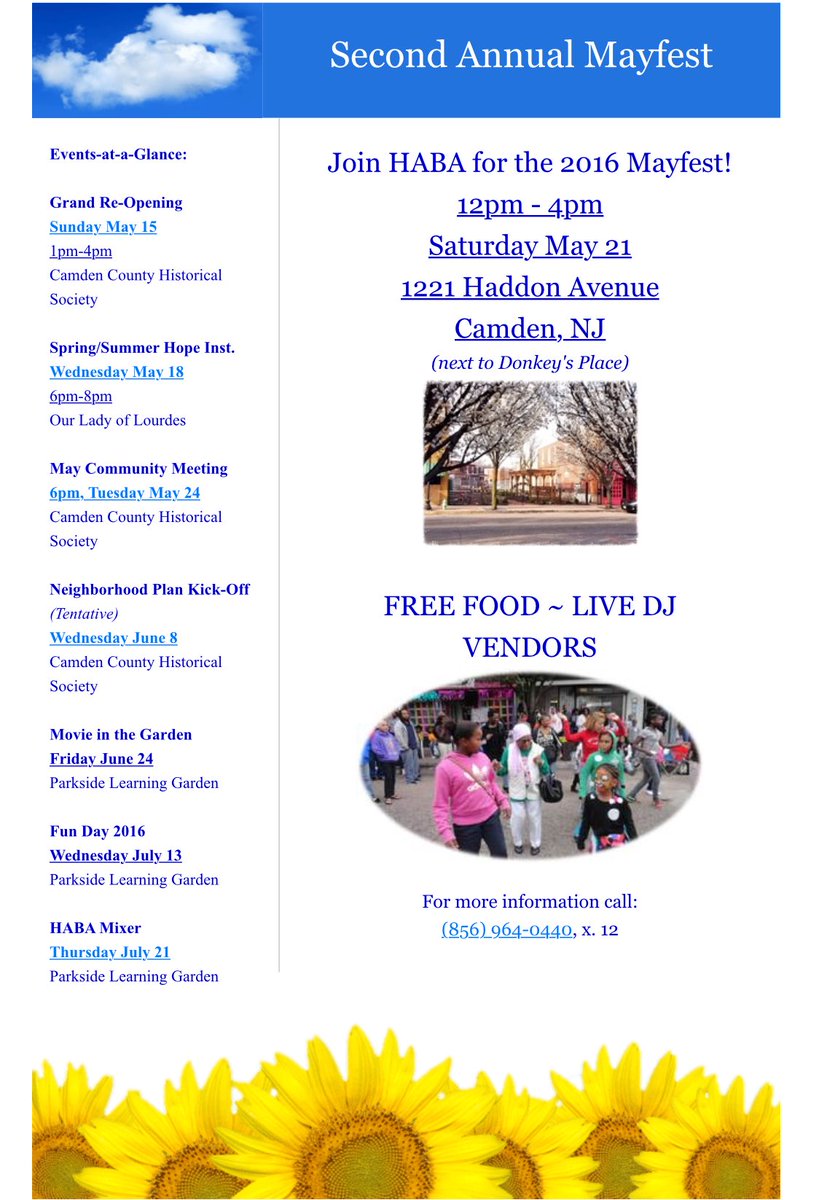 Second Annual Mayfest

Events-at-a-Glance:

Grand Re-Opening
Sunday May 15
1pm-4pm
Camden County Historical Society

Spring/Summer Hope Inst.
Wednesday May 18
6pm-8pm
Our Lady of Lourdes

May Community Meeting
6pm, Tuesday May 24
Camden County Historical Society

Neighborhood Plan Kick-Off
(Tentative)
Wednesday June 8
Camden County Historical Society

Movie in the Garden
Friday June 24
Parkside Learning Garden

Fun Day 2016
Wednesday July 13
Parkside Learning Garden

HABA Mixer
Thursday July 21
Parkside Learning Garden

Join HABA for the 2016 Mayfest!
12pm - 4pm
Saturday May 21
1221 Haddon Avenue
Camden, NJ
(next to Donkey's Place)

FREE FOOD ~ LIVE DJ
VENDORS

For more information call:
(856) 964-0440, x. 12